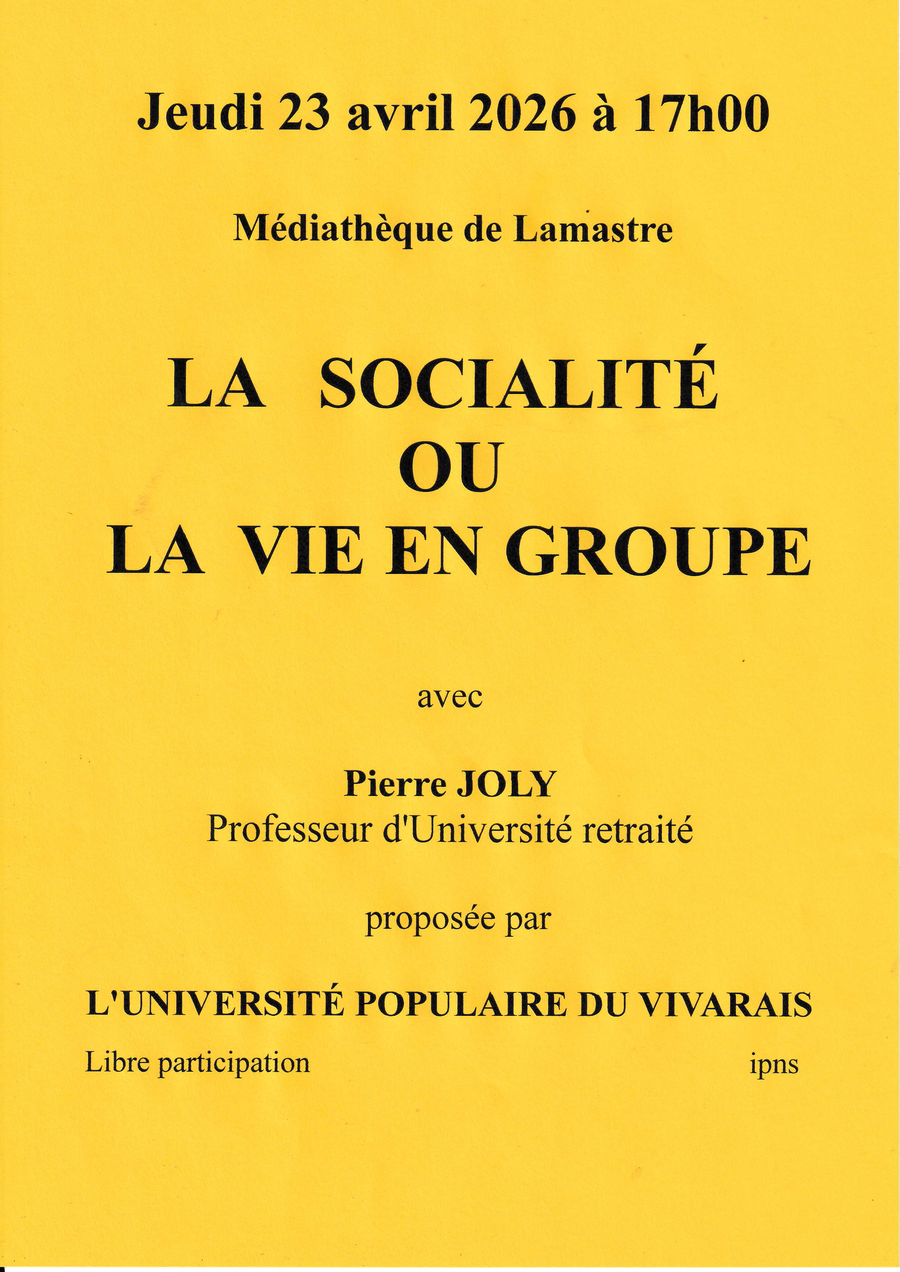 Jeudi 23 avril 2026 à 17h00

Médiathèque de Lamastre

LA SOCIALITÉ
OU
LA VIE EN GROUPE

avec

Pierre JOLY
Professeur d'Université retraité

proposée par

L'UNIVERSITÉ POPULAIRE DU VIVARAIS

Libre participation

ipns